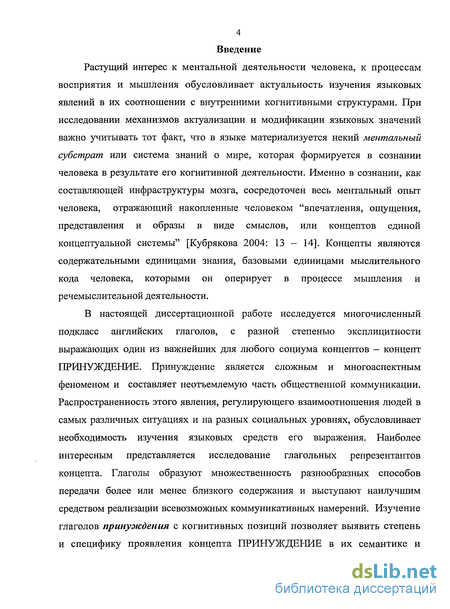 4

Введение

Растущий интерес к ментальной деятельности человека, к процессам восприятия и мышления обусловливает актуальность изучения языковых явлений в их соотношении с внутренними когнитивными структурами. При исследовании механизмов актуализации и модификации языковых значений важно учитывать тот факт, что в языке материализуется некий ментальный субстрат или система знаний о мире, которая формируется в сознании человека в результате его когнитивной деятельности. Именно в сознании, как составляющей инфраструктуры мозга, сосредоточен весь ментальный опыт человека, отражающий накопленные человеком "впечатления, ощущения, представления и образы в виде смыслов, или концептов единой концептуальной системы" [Кубрякова 2004: 13 – 14]. Концепты являются содержательными единицами знания, базовыми единицами мыслительного кода человека, которыми он оперирует в процессе мышления и речемыслительной деятельности.

В настоящей диссертационной работе исследуется многочисленный подкласс английских глаголов, с разной степенью эксплицитности выражающих один из важнейших для любого социума концептов – концепт ПРИНУЖДЕНИЕ. Принуждение является сложным и многоаспектным феноменом и составляет неотъемлемую часть общественной коммуникации. Распространенность этого явления, регулирующего взаимоотношения людей в самых различных ситуациях и на разных социальных уровнях, обусловливает необходимость изучения языковых средств его выражения. Наиболее интересным представляется исследование глагольных репрезентантов концепта. Глаголы образуют множественность разнообразных способов передачи более или менее близкого содержания и выступают наилучшим средством реализации всевозможных коммуникативных намерений. Изучение глаголов принуждения с когнитивных позиций позволяет выявить степень и специфику проявления концепта ПРИНУЖДЕНИЕ в их семантике и

dsLib.net
библиотека диссертаций